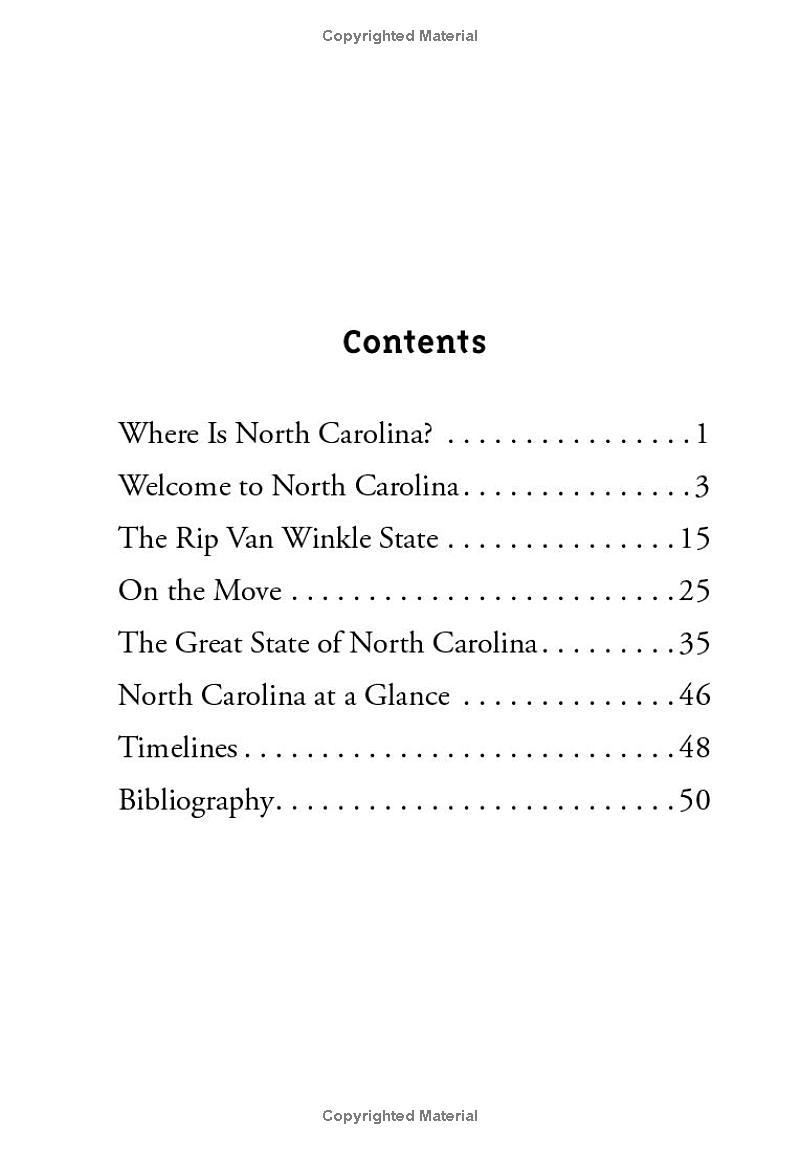 Copyrighted Material

Contents

Where Is North Carolina? 1
Welcome to North Carolina 3
The Rip Van Winkle State 15
On the Move 25
The Great State of North Carolina 35
North Carolina at a Glance 46
Timelines 48
Bibliography 50

Copyrighted Material